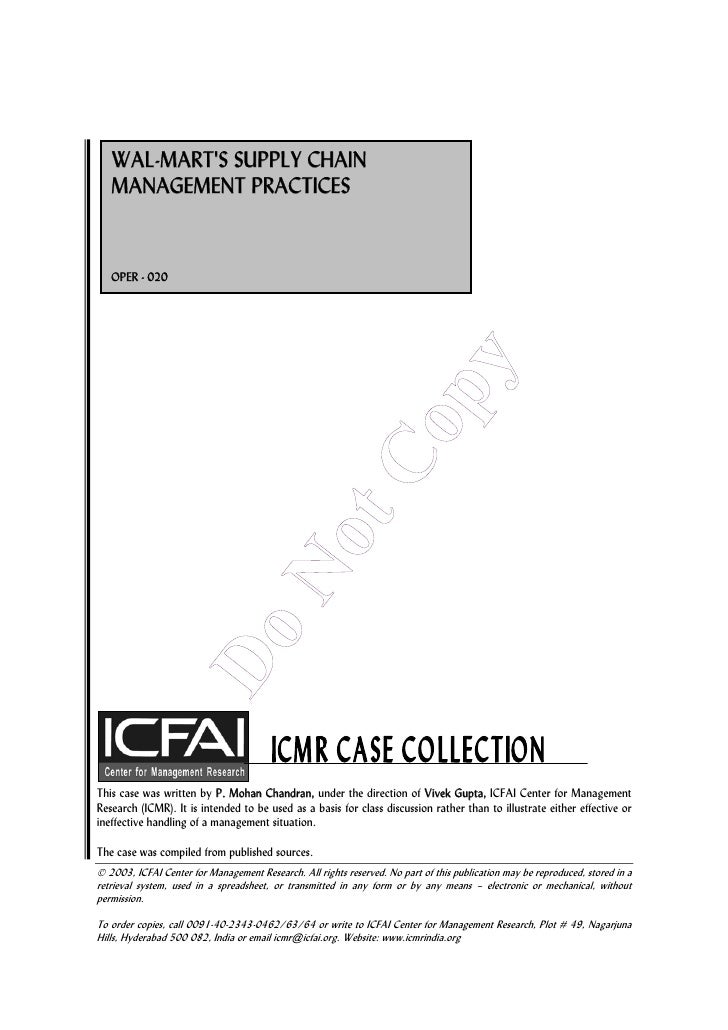 WAL-MART'S SUPPLY CHAIN MANAGEMENT PRACTICES

OPER - 020

Do Not Copy

ICFAI
Center for Management Research

ICMR CASE COLLECTION

This case was written by P. Mohan Chandran, under the direction of Vivek Gupta, ICFAI Center for Management Research (ICMR). It is intended to be used as a basis for class discussion rather than to illustrate either effective or ineffective handling of a management situation.

The case was compiled from published sources.

© 2003, ICFAI Center for Management Research. All rights reserved. No part of this publication may be reproduced, stored in a retrieval system, used in a spreadsheet, or transmitted in any form or by any means – electronic or mechanical, without permission.

To order copies, call 0091-40-2343-0462/63/64 or write to ICFAI Center for Management Research, Plot # 49, Nagarjuna Hills, Hyderabad 500 082, India or email icmr@icfai.org. Website: www.icmrindia.org